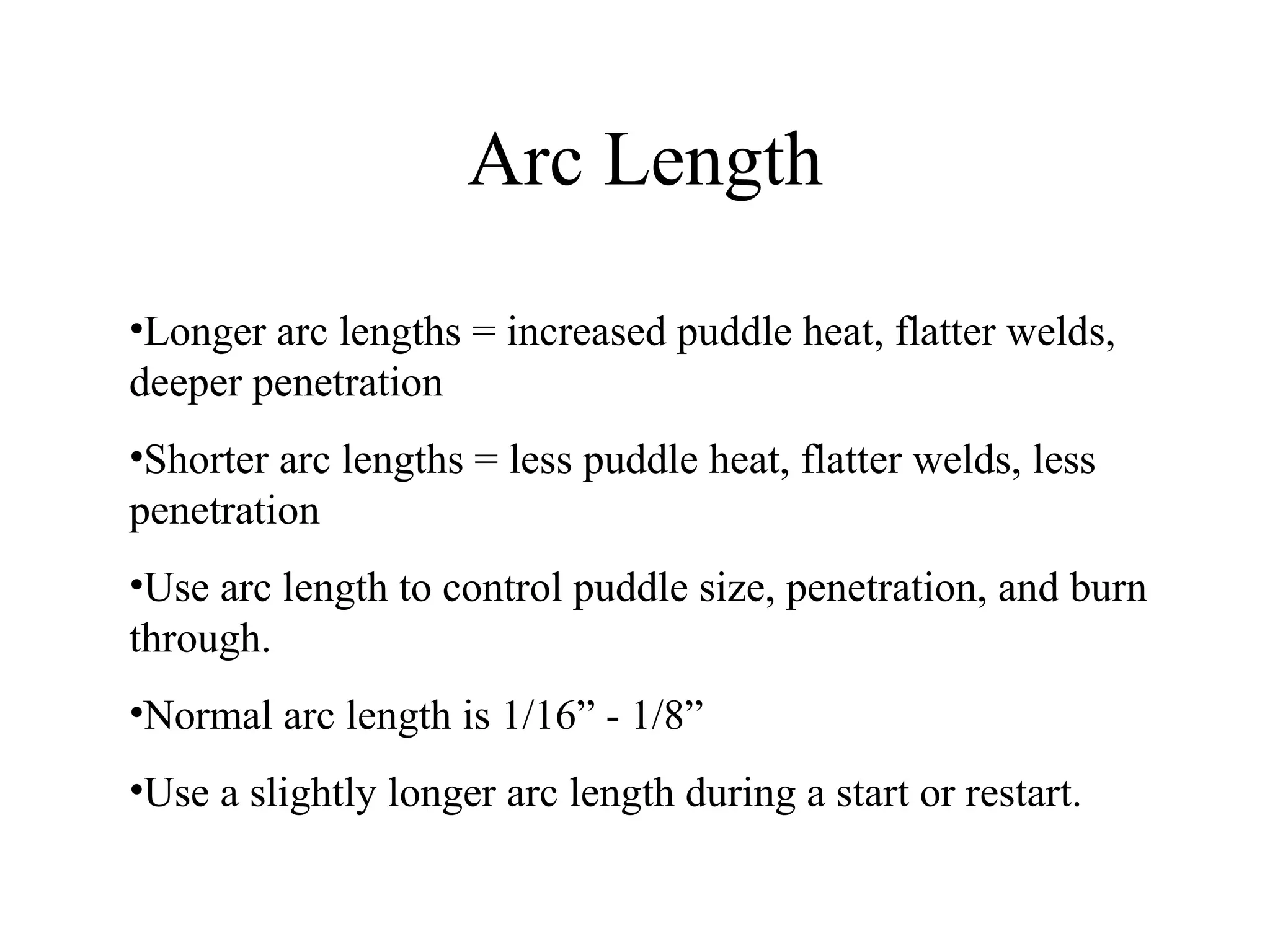 Arc Length

•Longer arc lengths = increased puddle heat, flatter welds, deeper penetration

•Shorter arc lengths = less puddle heat, flatter welds, less penetration

•Use arc length to control puddle size, penetration, and burn through.

•Normal arc length is 1/16” - 1/8”

•Use a slightly longer arc length during a start or restart.